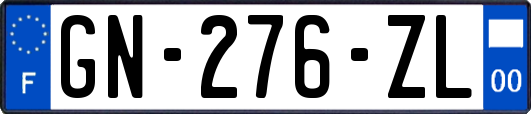 F
GN-276-ZL
00